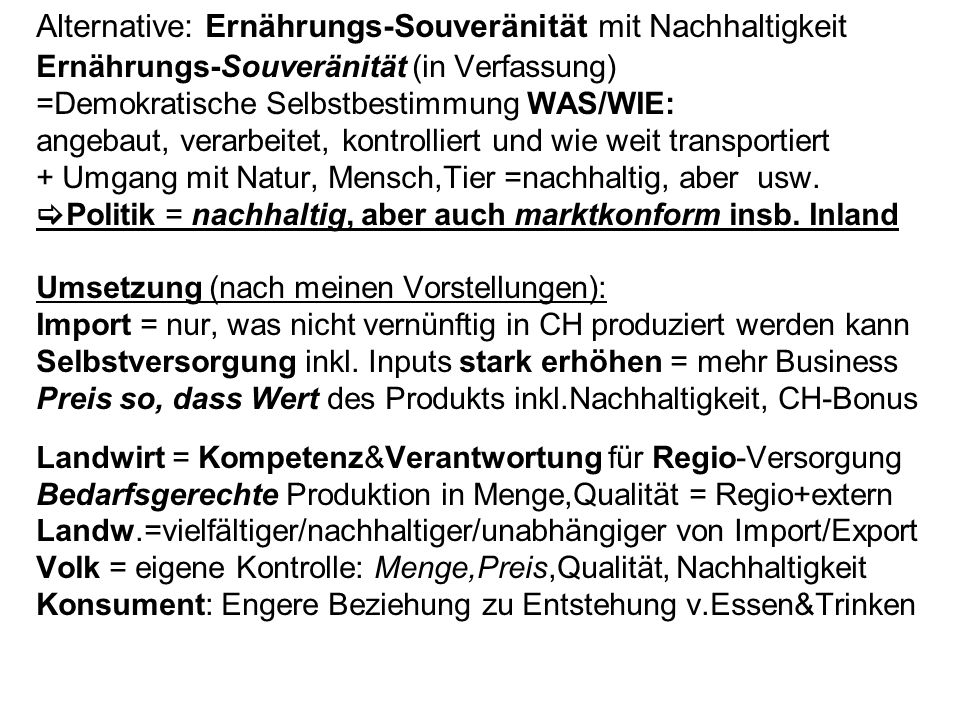 Alternative: Ernährungs-Souveränität mit Nachhaltigkeit
Ernährungs-Souveränität (in Verfassung)
=Demokratische Selbstbestimmung WAS/WIE:
angebaut, verarbeitet, kontrolliert und wie weit transportiert
+ Umgang mit Natur, Mensch,Tier =nachhaltig, aber usw.
⇨Politik = nachhaltig, aber auch marktkonform insb. Inland

Umsetzung (nach meinen Vorstellungen):
Import = nur, was nicht vernünftig in CH produziert werden kann
Selbstversorgung inkl. Inputs stark erhöhen = mehr Business
Preis so, dass Wert des Produkts inkl.Nachhaltigkeit, CH-Bonus

Landwirt = Kompetenz&Verantwortung für Regio-Versorgung
Bedarfsgerechte Produktion in Menge,Qualität = Regio+extern
Landw.=vielfältiger/nachhaltiger/unabhängiger von Import/Export
Volk = eigene Kontrolle: Menge,Preis,Qualität, Nachhaltigkeit
Konsument: Engere Beziehung zu Entstehung v.Essen&Trinken